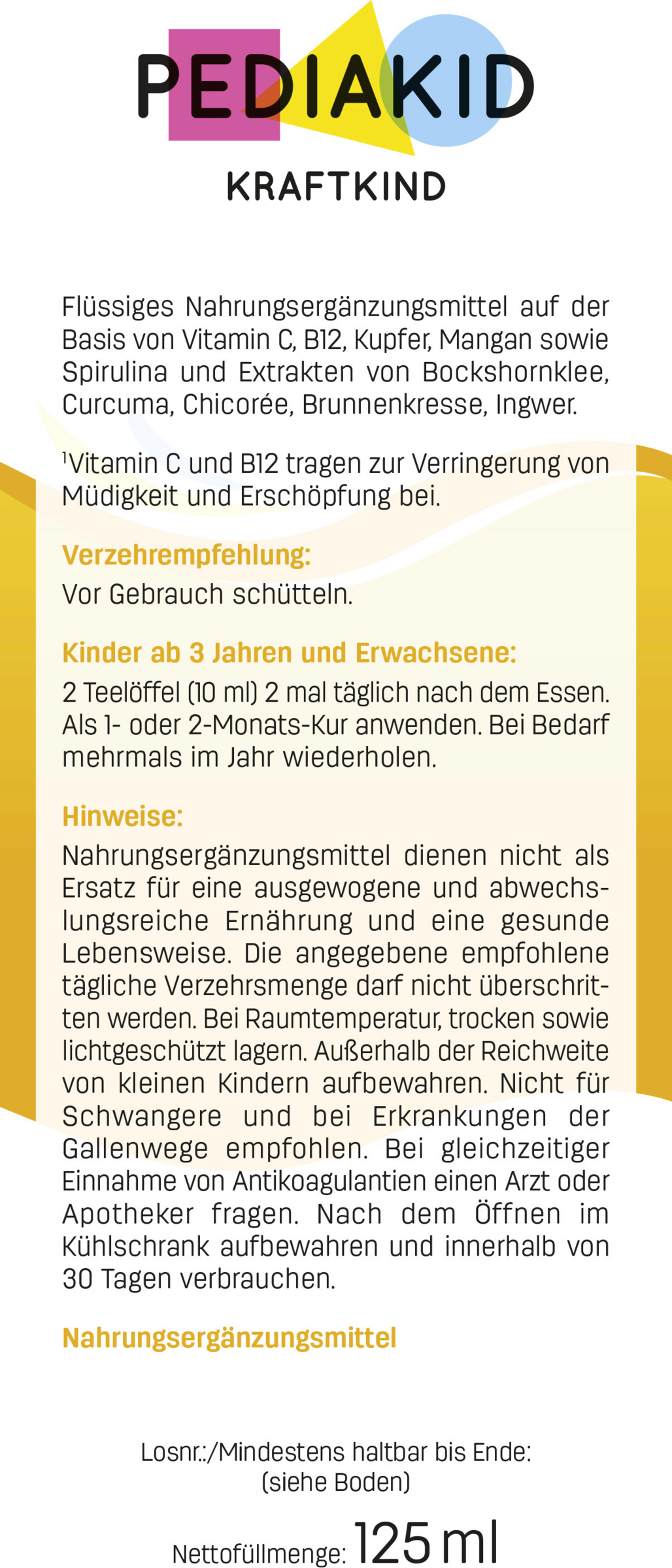 PEDIAKID

KRAFTKIND

Flüssiges Nahrungsergänzungsmittel auf der Basis von Vitamin C, B12, Kupfer, Mangan sowie Spirulina und Extrakten von Bockshornklee, Curcuma, Chicorée, Brunnenkresse, Ingwer.

$^1$Vitamin C und B12 tragen zur Verringerung von Müdigkeit und Erschöpfung bei.

Verzehrempfehlung:

Vor Gebrauch schütteln.

Kinder ab 3 Jahren und Erwachsene:

2 Teelöffel (10 ml) 2 mal täglich nach dem Essen. Als 1- oder 2-Monats-Kur anwenden. Bei Bedarf mehrmals im Jahr wiederholen.

Hinweise:

Nahrungsergänzungsmittel dienen nicht als Ersatz für eine ausgewogene und abwechslungsreiche Ernährung und eine gesunde Lebensweise. Die angegebene empfohlene tägliche Verzehrsmenge darf nicht überschritten werden. Bei Raumtemperatur, trocken sowie lichtgeschützt lagern. Außerhalb der Reichweite von kleinen Kindern aufbewahren. Nicht für Schwangere und bei Erkrankungen der Gallenwege empfohlen. Bei gleichzeitiger Einnahme von Antikoagulantien einen Arzt oder Apotheker fragen. Nach dem Öffnen im Kühlschrank aufbewahren und innerhalb von 30 Tagen verbrauchen.

Nahrungsergänzungsmittel

Losnr.:/Mindestens haltbar bis Ende: (siehe Boden)

Nettofüllmenge: 125 ml